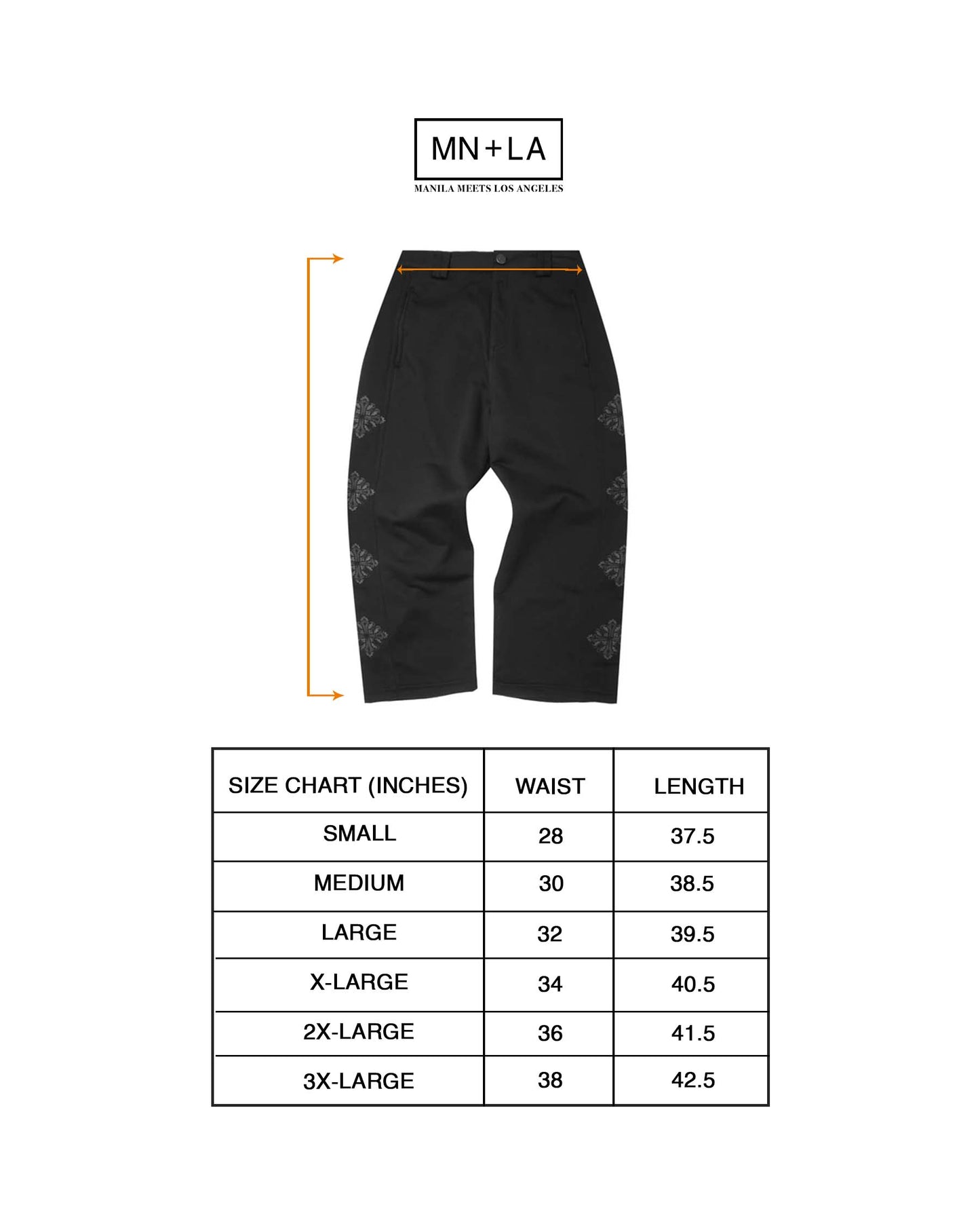 MN+LA

MANILA MEETS LOS ANGELES

| SIZE CHART (INCHES) | WAIST | LENGTH |
|---|---|---|
| SMALL | 28 | 37.5 |
| MEDIUM | 30 | 38.5 |
| LARGE | 32 | 39.5 |
| X-LARGE | 34 | 40.5 |
| 2X-LARGE | 36 | 41.5 |
| 3X-LARGE | 38 | 42.5 |